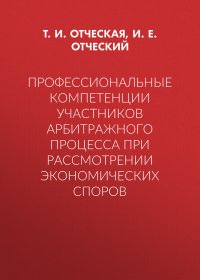 Т. И. ОТЧЕСКАЯ, И. Е. ОТЧЕСКИЙ

ПРОФЕССИОНАЛЬНЫЕ КОМПЕТЕНЦИИ УЧАСТНИКОВ АРБИТРАЖНОГО ПРОЦЕССА ПРИ РАССМОТРЕНИИ ЭКОНОМИЧЕСКИХ СПОРОВ